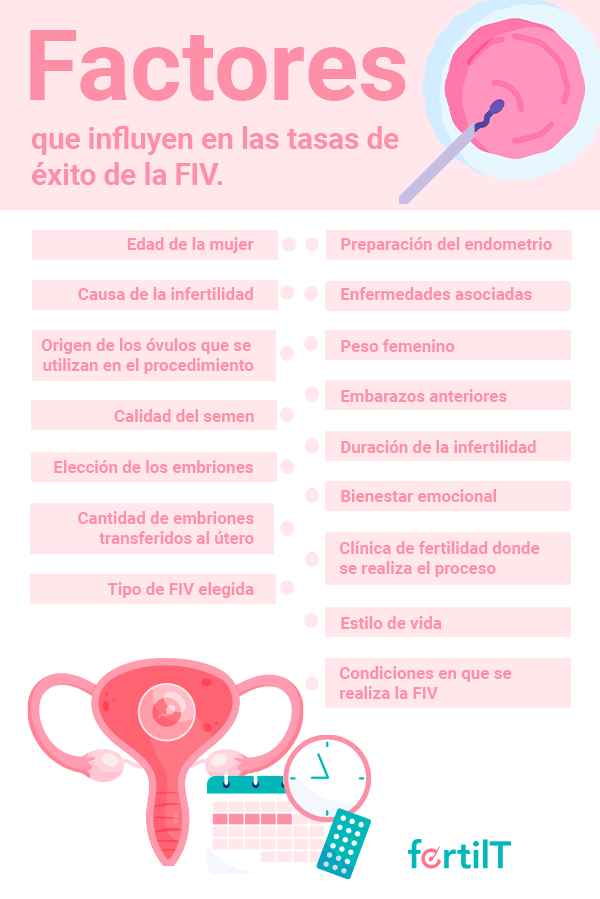 Factores

que influyen en las tasas de éxito de la FIV.

Edad de la mujer

Causa de la infertilidad

Origen de los óvulos que se utilizan en el procedimiento

Calidad del semen

Elección de los embriones

Cantidad de embriones transferidos al útero

Tipo de FIV elegida

Preparación del endometrio

Enfermedades asociadas

Peso femenino

Embarazos anteriores

Duración de la infertilidad

Bienestar emocional

Clínica de fertilidad donde se realiza el proceso

Estilo de vida

Condiciones en que se realiza la FIV

fertilT